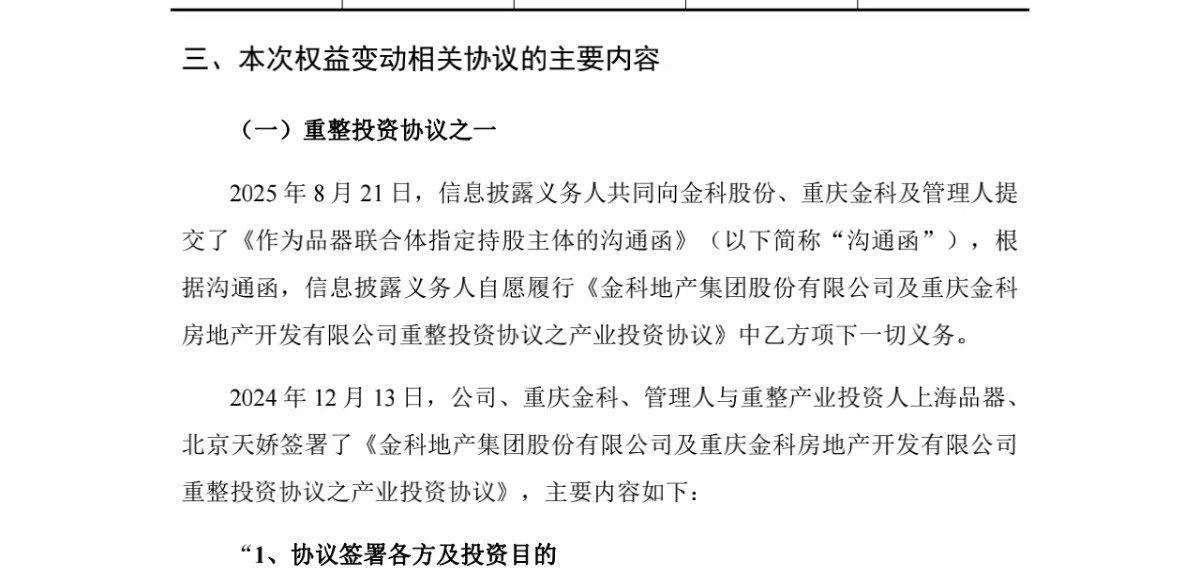 三、本次权益变动相关协议的主要内容

（一）重整投资协议之一

2025 年 8 月 21 日，信息披露义务人共同向金科股份、重庆金科及管理人提交了《作为品器联合体指定持股主体的沟通函》（以下简称“沟通函”），根据沟通函，信息披露义务人自愿履行《金科地产集团股份有限公司及重庆金科房地产开发有限公司重整投资协议之产业投资协议》中乙方项下一切义务。

2024 年 12 月 13 日，公司、重庆金科、管理人与重整产业投资人上海品器、北京天娇签署了《金科地产集团股份有限公司及重庆金科房地产开发有限公司重整投资协议之产业投资协议》，主要内容如下：

“1、协议签署各方及投资目的